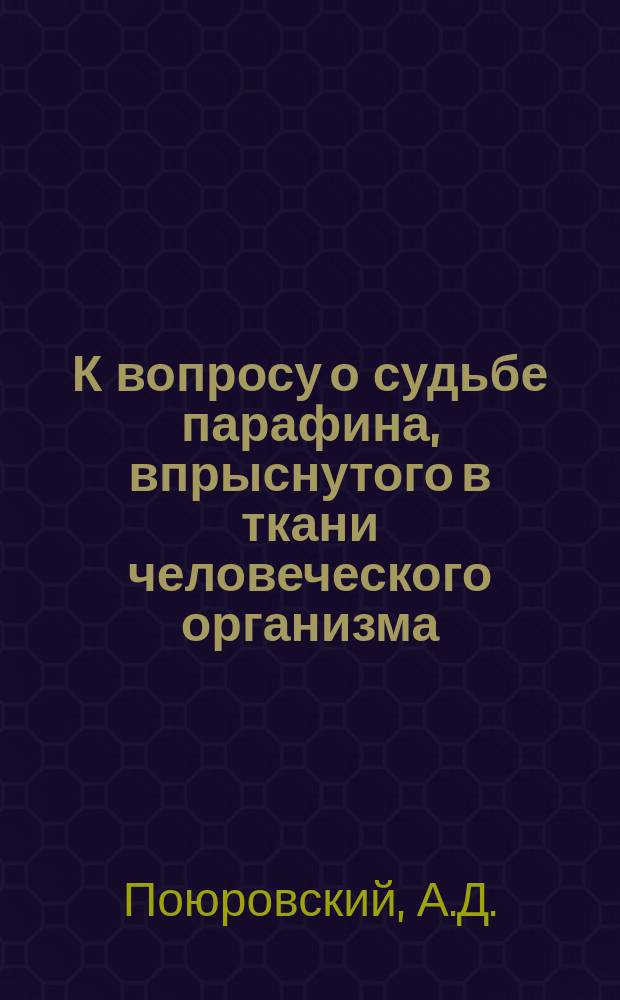 К вопросу о судьбе парафина, впрыснутого в ткани человеческого организма

Поюровский, А.Д.